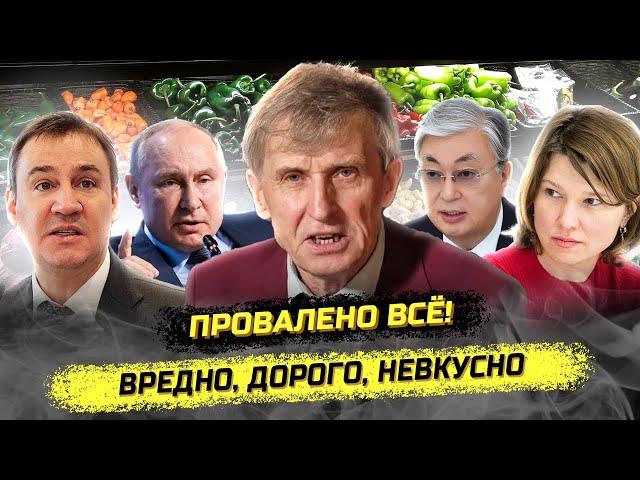 ПРОВАЛЕНО ВСЁ!

ВРЕДНО, ДОРОГО, НЕВКУСНО